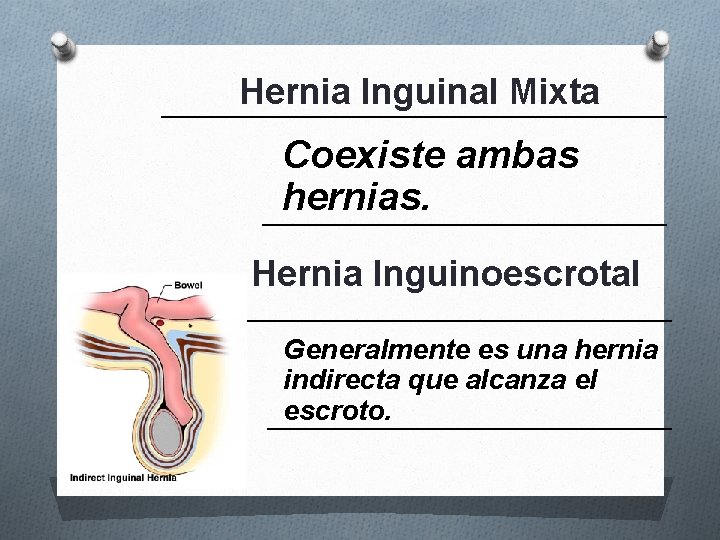 Hernia Inguinal Mixta

Coexiste ambas hernias.

Hernia Inguinoescrotal

Generalmente es una hernia indirecta que alcanza el escroto.

Bowel

Indirect Inguinal Hernia